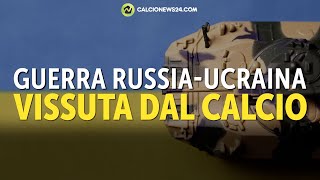 CALCIONEWS24.COM

GUERRA RUSSIA-UCRAINA
VISSUTA DAL CALCIO